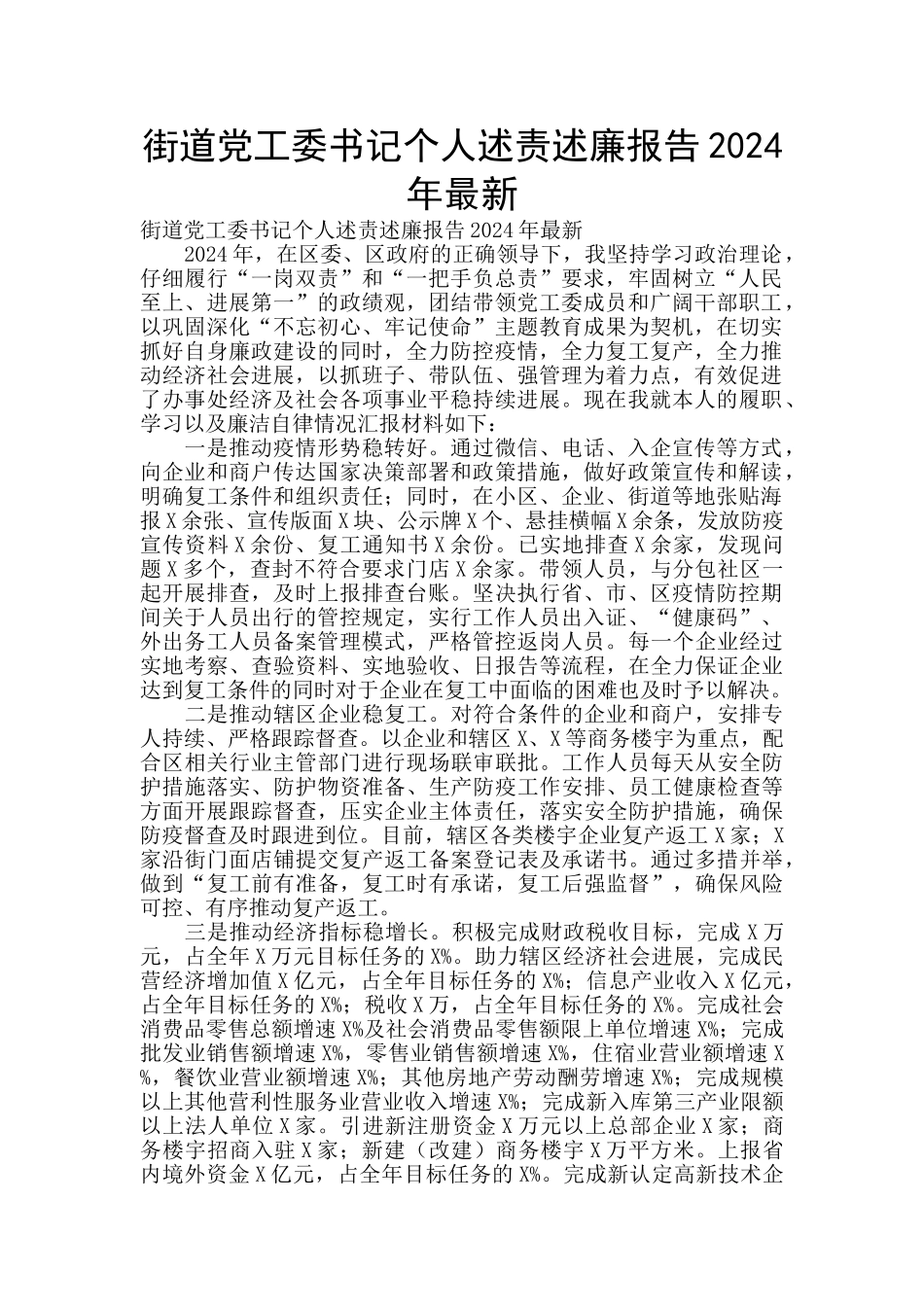 街道党工委书记个人述责述廉报告2024年最新

街道党工委书记个人述责述廉报告2024年最新

2024年，在区委、区政府的正确领导下，我坚持学习政治理论，仔细履行“一岗双责”和“一把手负总责”要求，牢固树立“人民至上、进展第一”的政绩观，团结带领党工委成员和广阔干部职工，以巩固深化“不忘初心、牢记使命”主题教育成果为契机，在切实抓好自身廉政建设的同时，全力防控疫情，全力复工复产，全力推动经济社会进展，以抓班子、带队伍、强管理为着力点，有效促进了办事处经济及社会各项事业平稳持续进展。现在我就本人的履职、学习以及廉洁自律情况汇报材料如下：

一是推动疫情形势稳转好。通过微信、电话、入企宣传等方式，向企业和商户传达国家决策部署和政策措施，做好政策宣传和解读，明确复工条件和组织责任；同时，在小区、企业、街道等地张贴海报X余张、宣传版面X块、公示牌X个、悬挂横幅X余条，发放防疫宣传资料X余份、复工通知书X余份。已实地排查X余家，发现问题X多个，查封不符合要求门店X余家。带领人员，与分包社区一起开展排查，及时上报排查台账。坚决执行省、市、区疫情防控期间关于人员出行的管控规定，实行工作人员出入证、“健康码”、外出务工人员备案管理模式，严格管控返岗人员。每一个企业经过实地考察、查验资料、实地验收、日报告等流程，在全力保证企业达到复工条件的同时对于企业在复工中面临的困难也及时予以解决。

二是推动辖区企业稳复工。对符合条件的企业和商户，安排专人持续、严格跟踪督查。以企业和辖区X、X等商务楼宇为重点，配合区相关行业主管部门进行现场联审联批。工作人员每天从安全防护措施落实、防护物资准备、生产防疫工作安排、员工健康检查等方面开展跟踪督查，压实企业主体责任，落实安全防护措施，确保防疫督查及时跟进到位。目前，辖区各类楼宇企业复产返工X家；X家沿街门面店铺提交复产返工备案登记表及承诺书。通过多措并举，做到“复工前有准备，复工时有承诺，复工后强监督”，确保风险可控、有序推动复产返工。

三是推动经济指标稳增长。积极完成财政税收目标，完成X万元，占全年X万元目标任务的X%。助力辖区经济社会进展，完成民营经济增加值X亿元，占全年目标任务的X%；信息产业收入X亿元，占全年目标任务的X%；税收X万，占全年目标任务的X%。完成社会消费品零售总额增速X%及社会消费品零售额限上单位增速X%；完成批发业销售额增速X%，零售业销售额增速X%，住宿业营业额增速X%，餐饮业营业额增速X%；其他房地产劳动酬劳增速X%；完成规模以上其他营利性服务业营业收入增速X%；完成新入库第三产业限额以上法人单位X家。引进新注册资金X万元以上总部企业X家；商务楼宇招商入驻X家；新建（改建）商务楼宇X万平方米。上报省内境外资金X亿元，占全年目标任务的X%。完成新认定高新技术企